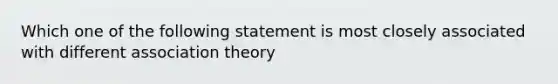 Which one of the following statement is most closely associated with different association theory